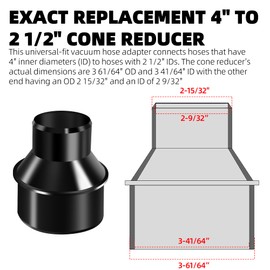 EXACT REPLACEMENT 4" TO 2 1/2" CONE REDUCER

This universal-fit vacuum hose adapter connects hoses that have 4" inner diameters (ID) to hoses with 2 1/2" IDs. The cone reducer's actual dimensions are 3 61/64" OD and 3 41/64" ID with the other end having an OD 2 15/32" and an ID of 2 9/32"

2-15/32"

2-9/32"

3-41/64"

3-61/64"